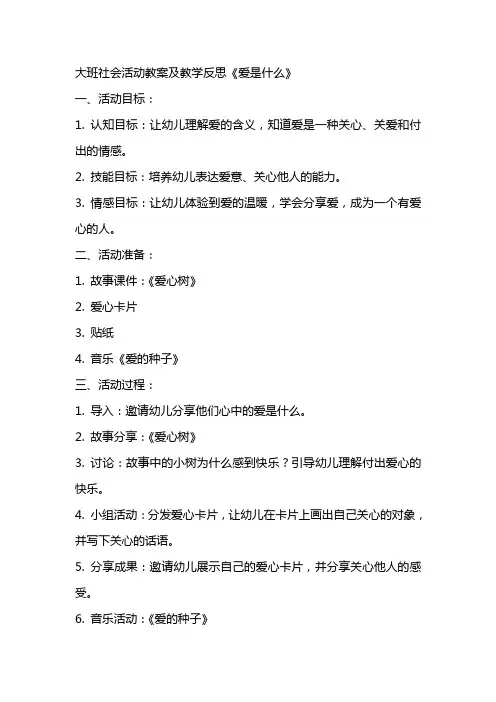 大班社会活动教案及教学反思《爱是什么》

一、活动目标：

1. 认知目标：让幼儿理解爱的含义，知道爱是一种关心、关爱和付出的情感。

2. 技能目标：培养幼儿表达爱意、关心他人的能力。

3. 情感目标：让幼儿体验到爱的温暖，学会分享爱，成为一个有爱心的人。

二、活动准备：

1. 故事课件：《爱心树》

2. 爱心卡片

3. 贴纸

4. 音乐《爱的种子》

三、活动过程：

1. 导入：邀请幼儿分享他们心中的爱是什么。

2. 故事分享：《爱心树》

3. 讨论：故事中的小树为什么感到快乐？引导幼儿理解付出爱心的快乐。

4. 小组活动：分发爱心卡片，让幼儿在卡片上画出自己关心的对象，并写下关心的话语。

5. 分享成果：邀请幼儿展示自己的爱心卡片，并分享关心他人的感受。

6. 音乐活动：《爱的种子》